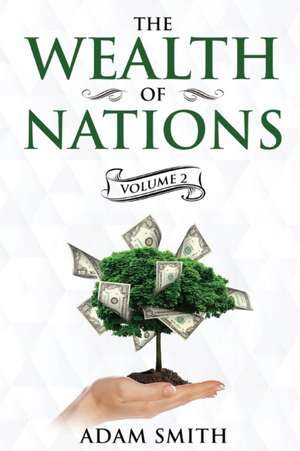 THE
WEALTH
OF
NATIONS

VOLUME 2

ADAM SMITH